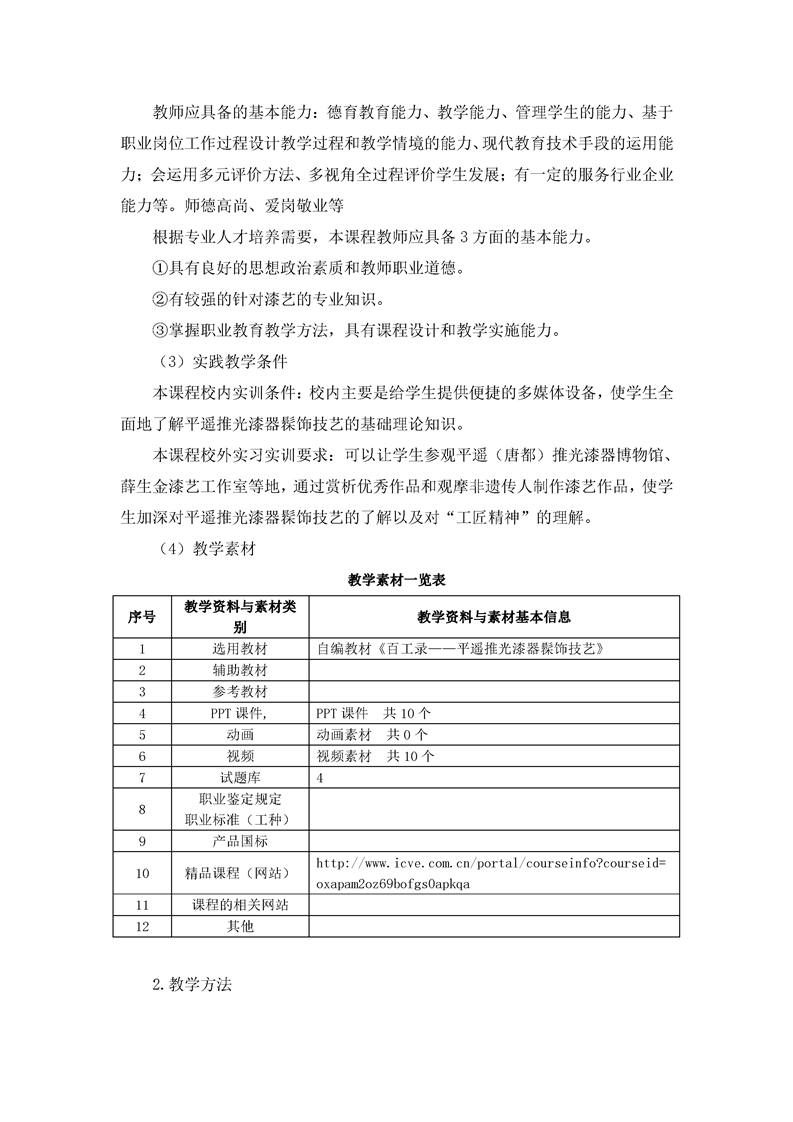 教师应具备的基本能力：德育教育能力、教学能力、管理学生的能力、基于职业岗位工作过程设计教学过程和教学情境的能力、现代教育技术手段的运用能力；会运用多元评价方法、多视角全过程评价学生发展；有一定的服务行业企业能力等。师德高尚、爱岗敬业等

根据专业人才培养需要，本课程教师应具备 3 方面的基本能力。

①具有良好的思想政治素质和教师职业道德。

②有较强的针对漆艺的专业知识。

③掌握职业教育教学方法，具有课程设计和教学实施能力。

（3）实践教学条件

本课程校内实训条件：校内主要是给学生提供便捷的多媒体设备，使学生全面地了解平遥推光漆器髹饰技艺的基础理论知识。

本课程校外实习实训要求：可以让学生参观平遥（唐都）推光漆器博物馆、薛生金漆艺工作室等地，通过赏析优秀作品和观摩非遗传人制作漆艺作品，使学生加深对平遥推光漆器髹饰技艺的了解以及对“工匠精神”的理解。

（4）教学素材

教学素材一览表

| 序号 | 教学资料与素材类别 | 教学资料与素材基本信息 |
|---|---|---|
| 1 | 选用教材 | 自编教材《百工录——平遥推光漆器髹饰技艺》 |
| 2 | 辅助教材 | |
| 3 | 参考教材 | |
| 4 | PPT 课件, | PPT 课件　共 10 个 |
| 5 | 动画 | 动画素材　共 0 个 |
| 6 | 视频 | 视频素材　共 10 个 |
| 7 | 试题库 | 4 |
| 8 | 职业鉴定规定 职业标准（工种） | |
| 9 | 产品国标 | |
| 10 | 精品课程（网站） | http://www.icve.com.cn/portal/courseinfo?courseid=oxapam2oz69bofgs0apkqa |
| 11 | 课程的相关网站 | |
| 12 | 其他 | |

2.教学方法